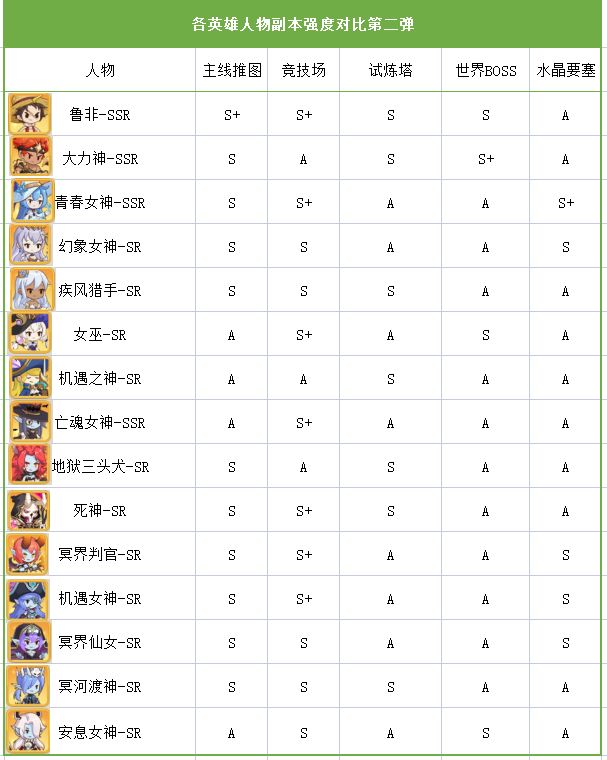 各英雄人物副本强度对比第二弹

| 人物 | 主线推图 | 竞技场 | 试炼塔 | 世界BOSS | 水晶要塞 |
|---|---|---|---|---|---|
| 鲁非-SSR | S+ | S+ | S | S | A |
| 大力神-SSR | S | A | S | S+ | A |
| 青春女神-SSR | S | S+ | A | A | S+ |
| 幻象女神-SR | S | S | A | A | S |
| 疾风猎手-SR | S | S | S | A | A |
| 女巫-SR | A | S+ | A | S | A |
| 机遇之神-SR | A | A | S | A | A |
| 亡魂女神-SSR | A | S+ | A | A | A |
| 地狱三头犬-SR | S | A | S | A | A |
| 死神-SR | S | S+ | S | A | A |
| 冥界判官-SR | S | S+ | A | A | S |
| 机遇女神-SR | S | S+ | A | A | S |
| 冥界仙女-SR | S | S | A | A | S |
| 冥河渡神-SR | S | S | S | A | A |
| 安息女神-SR | A | S | A | S | A |